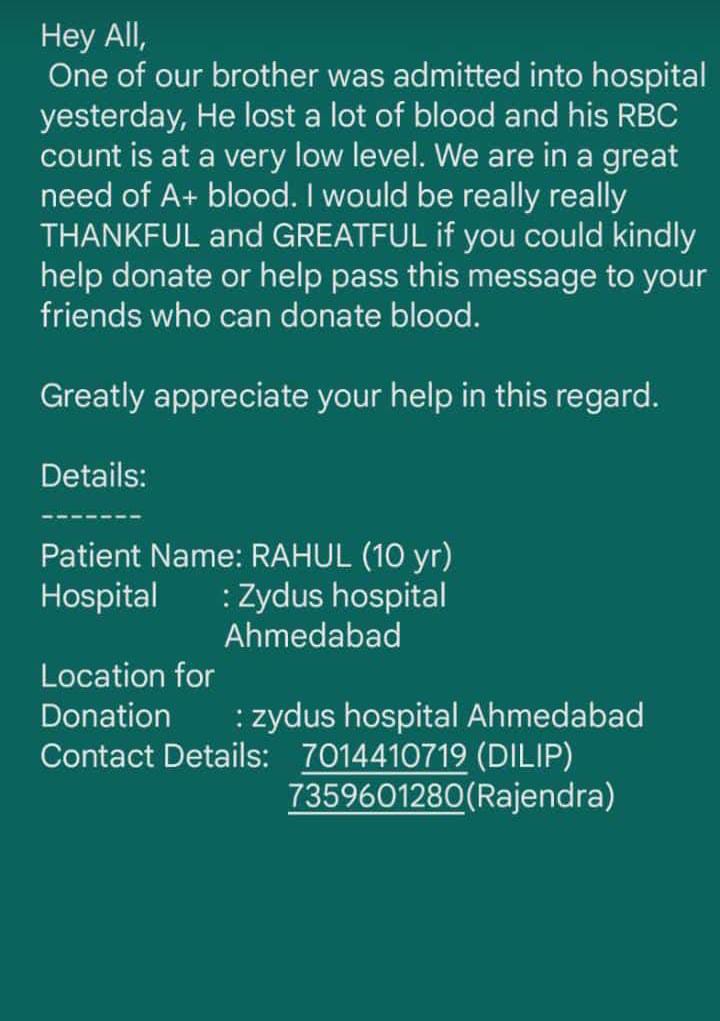 Hey All,
One of our brother was admitted into hospital yesterday, He lost a lot of blood and his RBC count is at a very low level. We are in a great need of A+ blood. I would be really really THANKFUL and GREATFUL if you could kindly help donate or help pass this message to your friends who can donate blood.

Greatly appreciate your help in this regard.

Details:
-------
Patient Name: RAHUL (10 yr)
Hospital : Zydus hospital Ahmedabad
Location for Donation : zydus hospital Ahmedabad
Contact Details: 7014410719 (DILIP)
7359601280(Rajendra)